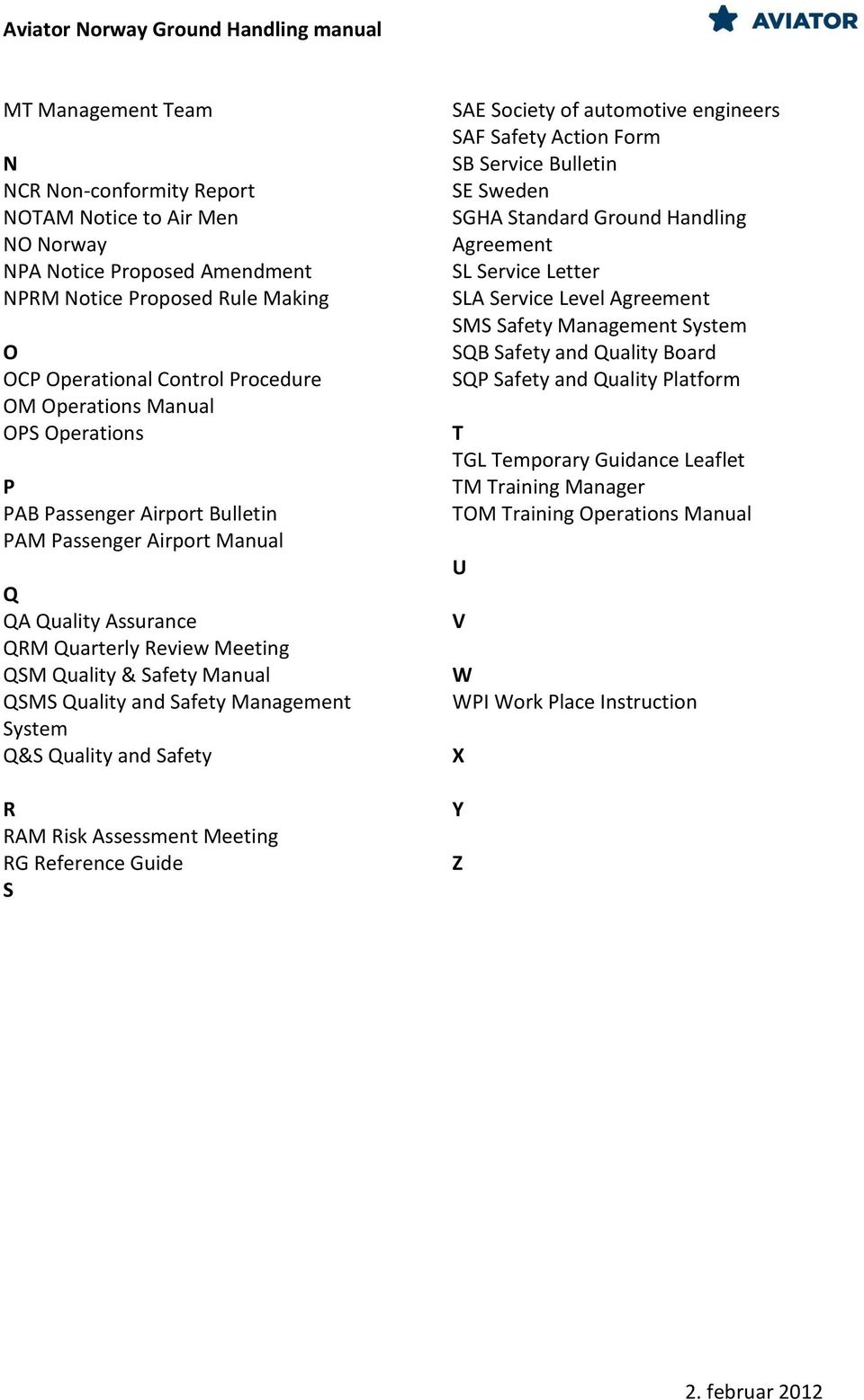 Aviator Norway Ground Handling manual

AVIATOR

MT Management Team

N
NCR Non-conformity Report
NOTAM Notice to Air Men
NO Norway
NPA Notice Proposed Amendment
NPRM Notice Proposed Rule Making

O
OCP Operational Control Procedure
OM Operations Manual
OPS Operations

P
PAB Passenger Airport Bulletin
PAM Passenger Airport Manual

Q
QA Quality Assurance
QRM Quarterly Review Meeting
QSM Quality & Safety Manual
QSMS Quality and Safety Management System
Q&S Quality and Safety

R
RAM Risk Assessment Meeting
RG Reference Guide
S

SAE Society of automotive engineers
SAF Safety Action Form
SB Service Bulletin
SE Sweden
SGHA Standard Ground Handling Agreement
SL Service Letter
SLA Service Level Agreement
SMS Safety Management System
SQB Safety and Quality Board
SQP Safety and Quality Platform

T
TGL Temporary Guidance Leaflet
TM Training Manager
TOM Training Operations Manual

U

V

W
WPI Work Place Instruction

X

Y

Z

2. februar 2012